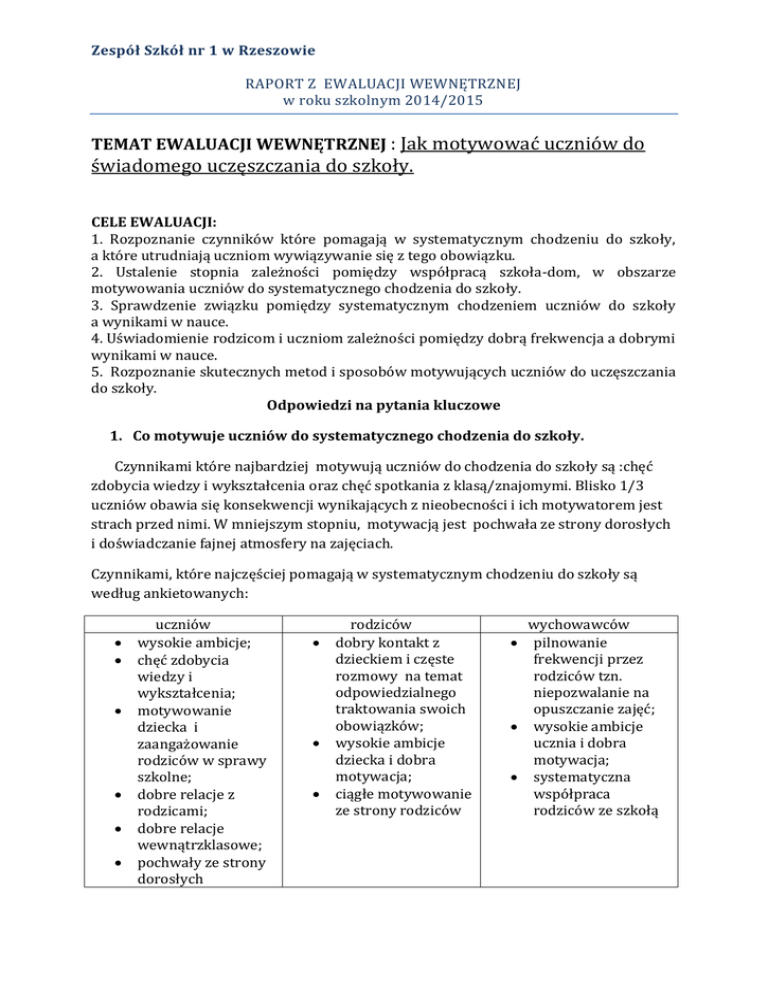 Zespół Szkół nr 1 w Rzeszowie

RAPORT Z EWALUACJI WEWNĘTRZNEJ
w roku szkolnym 2014/2015

TEMAT EWALUACJI WEWNĘTRZNEJ : Jak motywować uczniów do świadomego uczęszczania do szkoły.

CELE EWALUACJI:
1. Rozpoznanie czynników które pomagają w systematycznym chodzeniu do szkoły, a które utrudniają uczniom wywiązywanie się z tego obowiązku.
2. Ustalenie stopnia zależności pomiędzy współpracą szkoła-dom, w obszarze motywowania uczniów do systematycznego chodzenia do szkoły.
3. Sprawdzenie związku pomiędzy systematycznym chodzeniem uczniów do szkoły a wynikami w nauce.
4. Uświadomienie rodzicom i uczniom zależności pomiędzy dobrą frekwencja a dobrymi wynikami w nauce.
5. Rozpoznanie skutecznych metod i sposobów motywujących uczniów do uczęszczania do szkoły.

Odpowiedzi na pytania kluczowe

1. Co motywuje uczniów do systematycznego chodzenia do szkoły.

Czynnikami które najbardziej motywują uczniów do chodzenia do szkoły są :chęć zdobycia wiedzy i wykształcenia oraz chęć spotkania z klasą/znajomymi. Blisko 1/3 uczniów obawia się konsekwencji wynikających z nieobecności i ich motywatorem jest strach przed nimi. W mniejszym stopniu, motywacją jest pochwała ze strony dorosłych i doświadczanie fajnej atmosfery na zajęciach.

Czynnikami, które najczęściej pomagają w systematycznym chodzeniu do szkoły są według ankietowanych:

| uczniów | rodziców | wychowawców |
|---|---|---|
| • wysokie ambicje; • chęć zdobycia wiedzy i wykształcenia; • motywowanie dziecka i zaangażowanie rodziców w sprawy szkolne; • dobre relacje z rodzicami; • dobre relacje wewnątrzklasowe; • pochwały ze strony dorosłych | • dobry kontakt z dzieckiem i częste rozmowy na temat odpowiedzialnego traktowania swoich obowiązków; • wysokie ambicje dziecka i dobra motywacja; • ciągłe motywowanie ze strony rodziców | • pilnowanie frekwencji przez rodziców tzn. niepozwalanie na opuszczanie zajęć; • wysokie ambicje ucznia i dobra motywacja; • systematyczna współpraca rodziców ze szkołą |